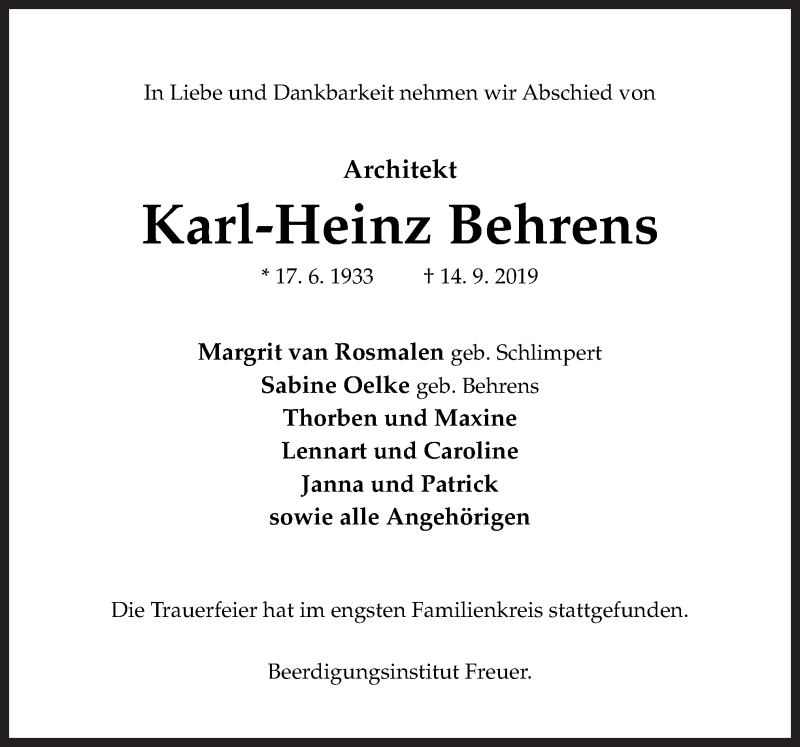 In Liebe und Dankbarkeit nehmen wir Abschied von

Architekt

Karl-Heinz Behrens

* 17. 6. 1933 † 14. 9. 2019

Margrit van Rosmalen geb. Schlimpert
Sabine Oelke geb. Behrens
Thorben und Maxine
Lennart und Caroline
Janna und Patrick
sowie alle Angehörigen

Die Trauerfeier hat im engsten Familienkreis stattgefunden.

Beerdigungsinstitut Freuer.